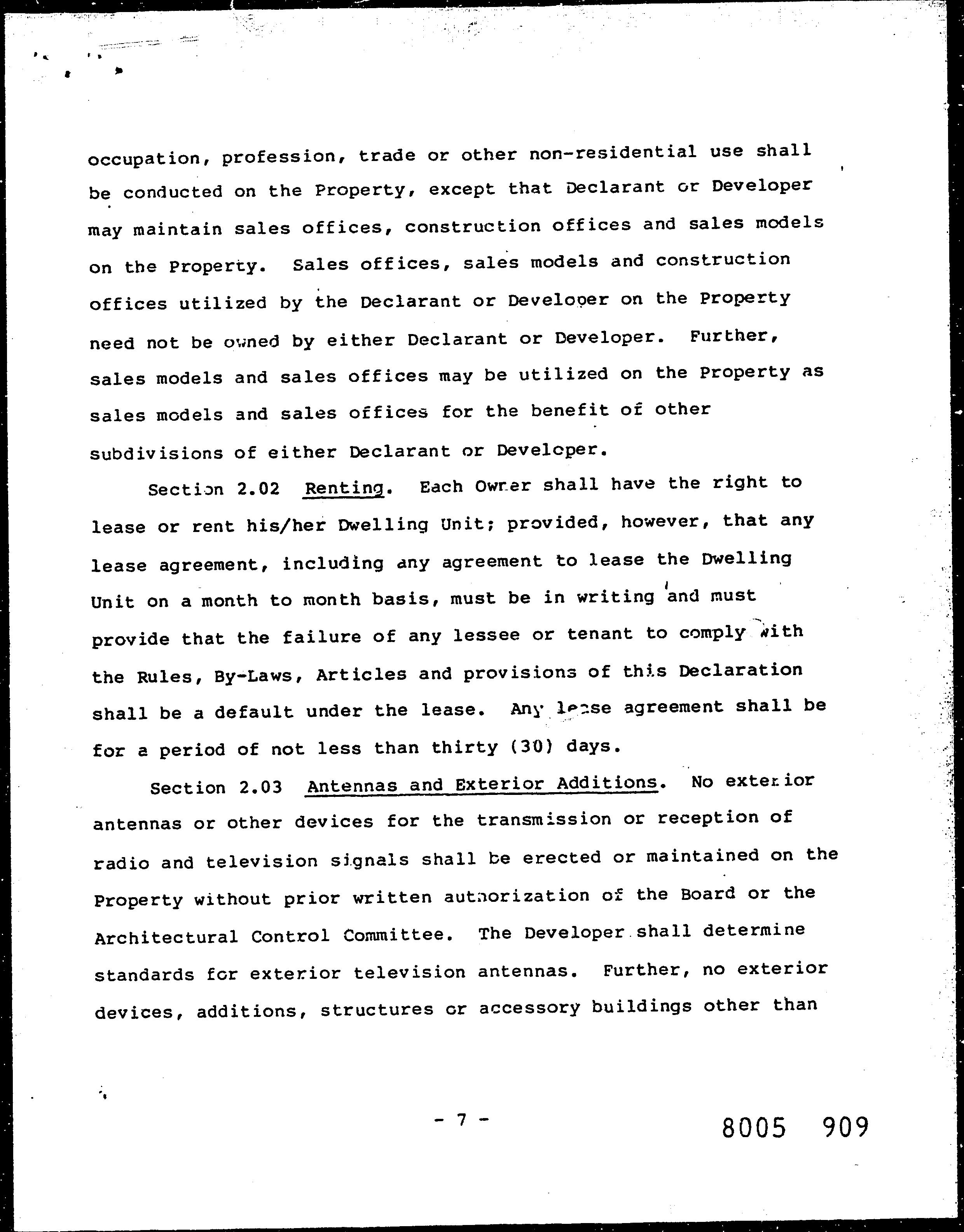 occupation, profession, trade or other non-residential use shall be conducted on the Property, except that Declarant or Developer may maintain sales offices, construction offices and sales models on the Property. Sales offices, sales models and construction offices utilized by the Declarant or Developer on the Property need not be owned by either Declarant or Developer. Further, sales models and sales offices may be utilized on the Property as sales models and sales offices for the benefit of other subdivisions of either Declarant or Developer.

Section 2.02 Renting. Each Owner shall have the right to lease or rent his/her Dwelling Unit; provided, however, that any lease agreement, including any agreement to lease the Dwelling Unit on a month to month basis, must be in writing and must provide that the failure of any lessee or tenant to comply with the Rules, By-Laws, Articles and provisions of this Declaration shall be a default under the lease. Any lease agreement shall be for a period of not less than thirty (30) days.

Section 2.03 Antennas and Exterior Additions. No exterior antennas or other devices for the transmission or reception of radio and television signals shall be erected or maintained on the Property without prior written authorization of the Board or the Architectural Control Committee. The Developer shall determine standards for exterior television antennas. Further, no exterior devices, additions, structures or accessory buildings other than

- 7 -

8005 909